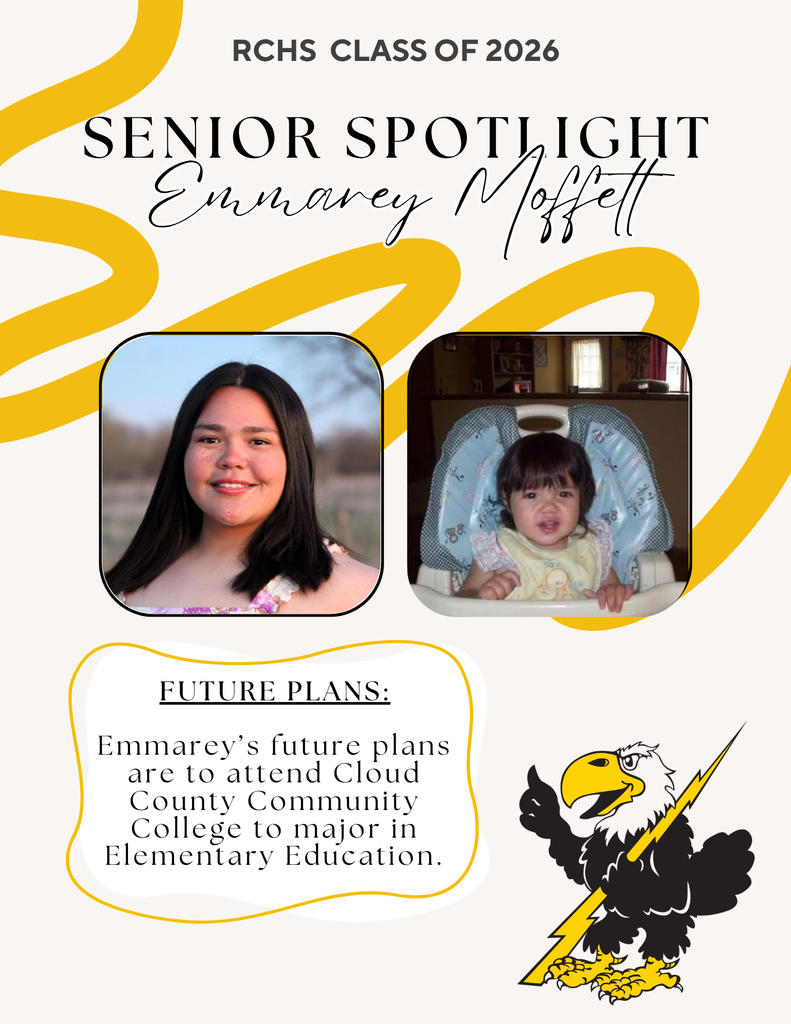 RCHS CLASS OF 2026

SENIOR SPOTLIGHT

Emmarey Moffett

FUTURE PLANS:

Emmarey's future plans are to attend Cloud County Community College to major in Elementary Education.